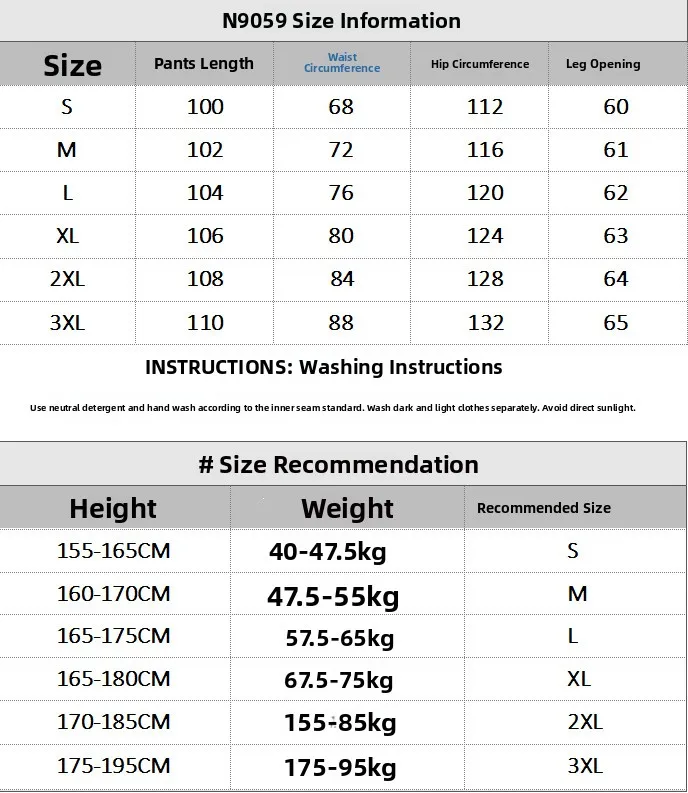 N9059 Size Information

| Size | Pants Length | Waist Circumference | Hip Circumference | Leg Opening |
|---|---|---|---|---|
| S | 100 | 68 | 112 | 60 |
| M | 102 | 72 | 116 | 61 |
| L | 104 | 76 | 120 | 62 |
| XL | 106 | 80 | 124 | 63 |
| 2XL | 108 | 84 | 128 | 64 |
| 3XL | 110 | 88 | 132 | 65 |

INSTRUCTIONS: Washing Instructions

Use neutral detergent and hand wash according to the inner seam standard. Wash dark and light clothes separately. Avoid direct sunlight.

# Size Recommendation

| Height | Weight | Recommended Size |
|---|---|---|
| 155-165CM | 40-47.5kg | S |
| 160-170CM | 47.5-55kg | M |
| 165-175CM | 57.5-65kg | L |
| 165-180CM | 67.5-75kg | XL |
| 170-185CM | 155-85kg | 2XL |
| 175-195CM | 175-95kg | 3XL |